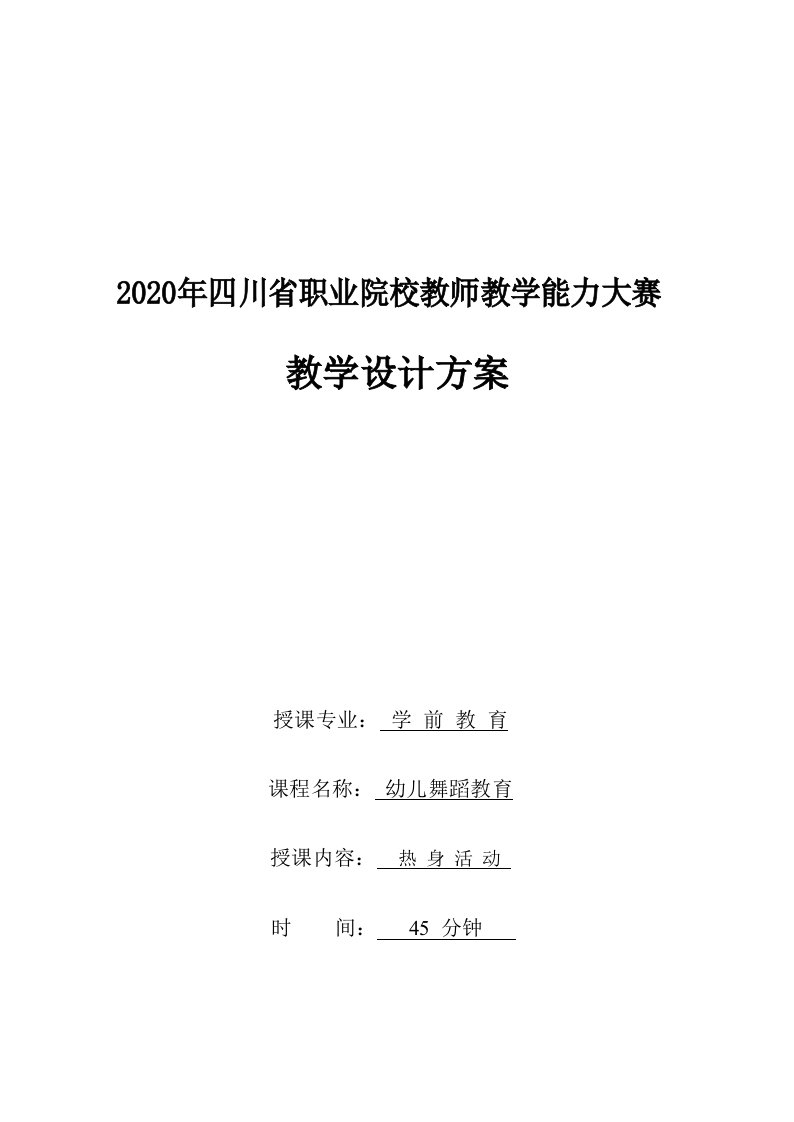 2020年四川省职业院校教师教学能力大赛

教学设计方案

授课专业： 学 前 教 育

课程名称： 幼儿舞蹈教育

授课内容： 热 身 活 动

时 间： 45 分钟